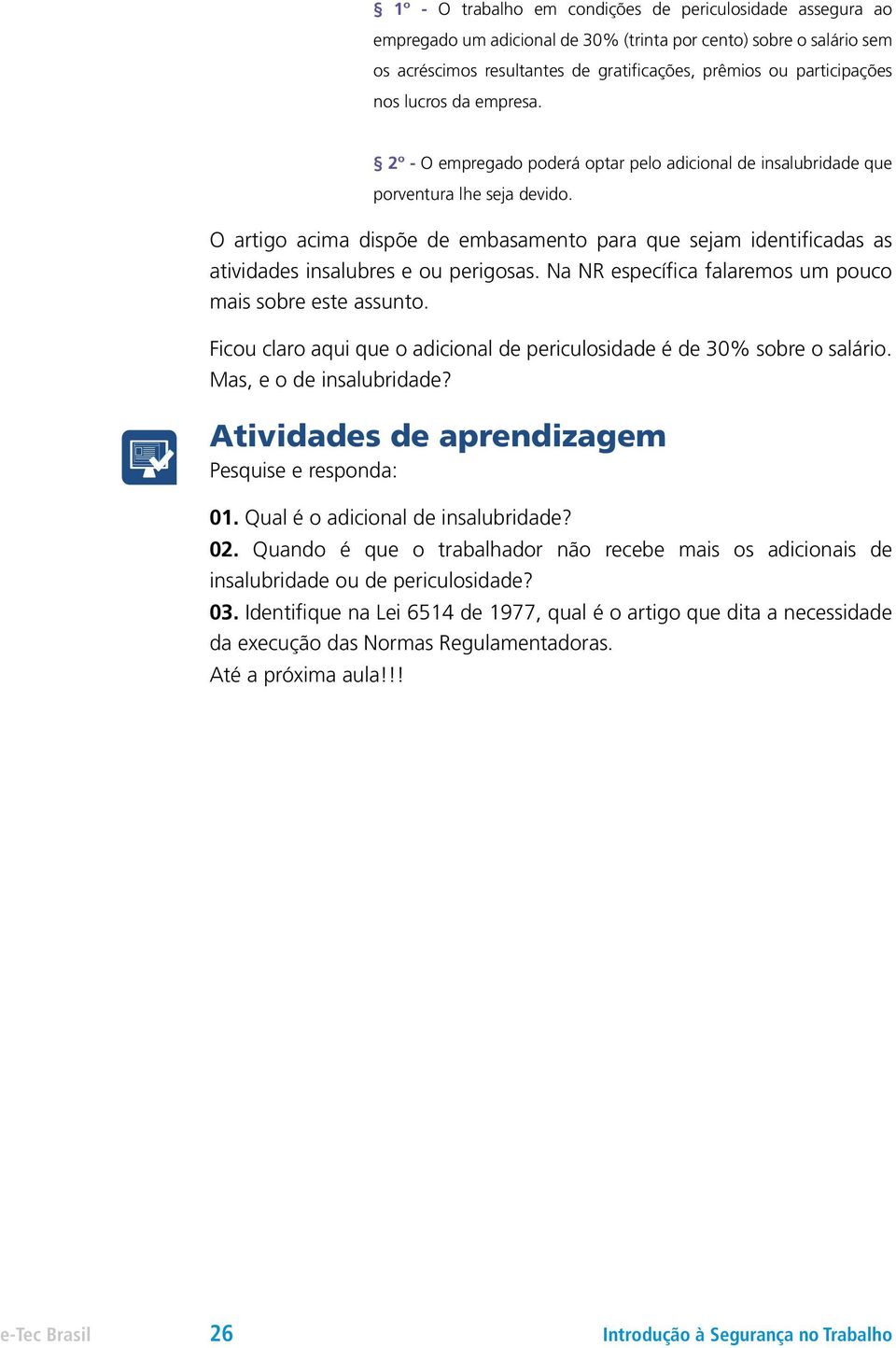 § 1º - O trabalho em condições de periculosidade assegura ao empregado um adicional de 30% (trinta por cento) sobre o salário sem os acréscimos resultantes de gratificações, prêmios ou participações nos lucros da empresa.

§ 2º - O empregado poderá optar pelo adicional de insalubridade que porventura lhe seja devido.

O artigo acima dispõe de embasamento para que sejam identificadas as atividades insalubres e ou perigosas. Na NR específica falaremos um pouco mais sobre este assunto.

Ficou claro aqui que o adicional de periculosidade é de 30% sobre o salário. Mas, e o de insalubridade?

Atividades de aprendizagem

Pesquise e responda:

01. Qual é o adicional de insalubridade?
02. Quando é que o trabalhador não recebe mais os adicionais de insalubridade ou de periculosidade?
03. Identifique na Lei 6514 de 1977, qual é o artigo que dita a necessidade da execução das Normas Regulamentadoras.
Até a próxima aula!!!

e-Tec Brasil 26 Introdução à Segurança no Trabalho